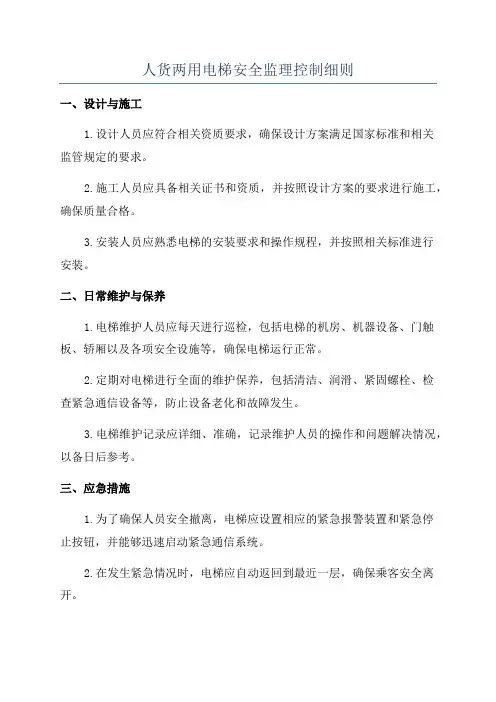 人货两用电梯安全监理控制细则

一、设计与施工

1.设计人员应符合相关资质要求，确保设计方案满足国家标准和相关监管规定的要求。

2.施工人员应具备相关证书和资质，并按照设计方案的要求进行施工，确保质量合格。

3.安装人员应熟悉电梯的安装要求和操作规程，并按照相关标准进行安装。

二、日常维护与保养

1.电梯维护人员应每天进行巡检，包括电梯的机房、机器设备、门触板、轿厢以及各项安全设施等，确保电梯运行正常。

2.定期对电梯进行全面的维护保养，包括清洁、润滑、紧固螺栓、检查紧急通信设备等，防止设备老化和故障发生。

3.电梯维护记录应详细、准确，记录维护人员的操作和问题解决情况，以备日后参考。

三、应急措施

1.为了确保人员安全撤离，电梯应设置相应的紧急报警装置和紧急停止按钮，并能够迅速启动紧急通信系统。

2.在发生紧急情况时，电梯应自动返回到最近一层，确保乘客安全离开。